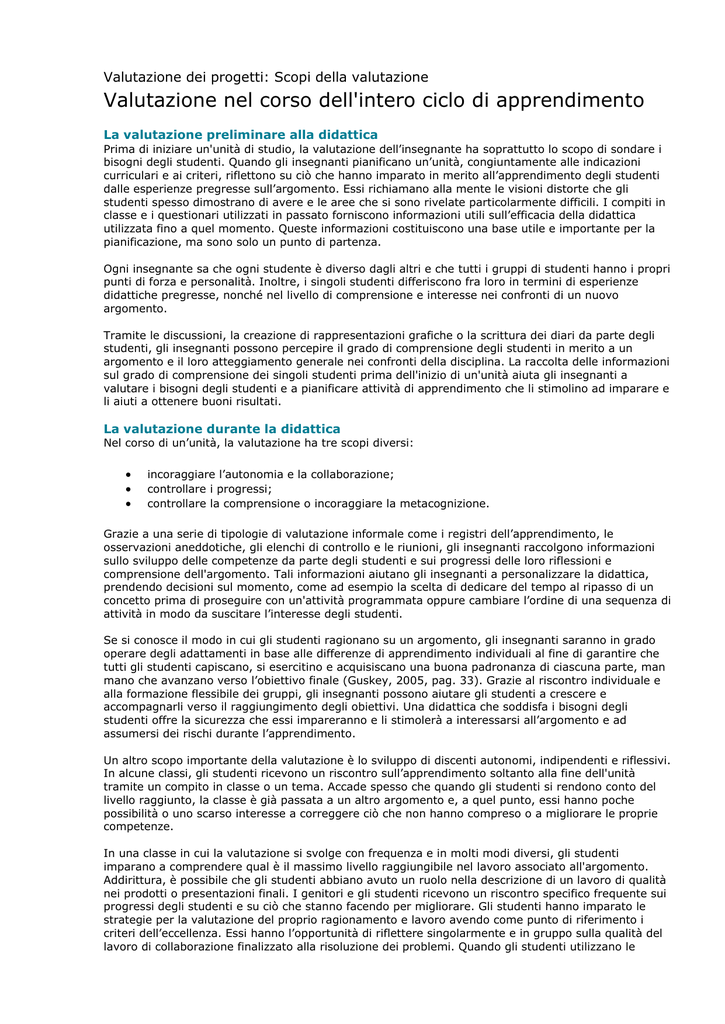 Valutazione dei progetti: Scopi della valutazione

Valutazione nel corso dell'intero ciclo di apprendimento

La valutazione preliminare alla didattica

Prima di iniziare un'unità di studio, la valutazione dell'insegnante ha soprattutto lo scopo di sondare i bisogni degli studenti. Quando gli insegnanti pianificano un'unità, congiuntamente alle indicazioni curriculari e ai criteri, riflettono su ciò che hanno imparato in merito all'apprendimento degli studenti dalle esperienze pregresse sull'argomento. Essi richiamano alla mente le visioni distorte che gli studenti spesso dimostrano di avere e le aree che si sono rivelate particolarmente difficili. I compiti in classe e i questionari utilizzati in passato forniscono informazioni utili sull'efficacia della didattica utilizzata fino a quel momento. Queste informazioni costituiscono una base utile e importante per la pianificazione, ma sono solo un punto di partenza.

Ogni insegnante sa che ogni studente è diverso dagli altri e che tutti i gruppi di studenti hanno i propri punti di forza e personalità. Inoltre, i singoli studenti differiscono fra loro in termini di esperienze didattiche pregresse, nonché nel livello di comprensione e interesse nei confronti di un nuovo argomento.

Tramite le discussioni, la creazione di rappresentazioni grafiche o la scrittura dei diari da parte degli studenti, gli insegnanti possono percepire il grado di comprensione degli studenti in merito a un argomento e il loro atteggiamento generale nei confronti della disciplina. La raccolta delle informazioni sul grado di comprensione dei singoli studenti prima dell'inizio di un'unità aiuta gli insegnanti a valutare i bisogni degli studenti e a pianificare attività di apprendimento che li stimolino ad imparare e li aiuti a ottenere buoni risultati.

La valutazione durante la didattica

Nel corso di un'unità, la valutazione ha tre scopi diversi:

• incoraggiare l'autonomia e la collaborazione;
• controllare i progressi;
• controllare la comprensione o incoraggiare la metacognizione.

Grazie a una serie di tipologie di valutazione informale come i registri dell'apprendimento, le osservazioni aneddotiche, gli elenchi di controllo e le riunioni, gli insegnanti raccolgono informazioni sullo sviluppo delle competenze da parte degli studenti e sui progressi delle loro riflessioni e comprensione dell'argomento. Tali informazioni aiutano gli insegnanti a personalizzare la didattica, prendendo decisioni sul momento, come ad esempio la scelta di dedicare del tempo al ripasso di un concetto prima di proseguire con un'attività programmata oppure cambiare l'ordine di una sequenza di attività in modo da suscitare l'interesse degli studenti.

Se si conosce il modo in cui gli studenti ragionano su un argomento, gli insegnanti saranno in grado operare degli adattamenti in base alle differenze di apprendimento individuali al fine di garantire che tutti gli studenti capiscano, si esercitino e acquisiscano una buona padronanza di ciascuna parte, man mano che avanzano verso l'obiettivo finale (Guskey, 2005, pag. 33). Grazie al riscontro individuale e alla formazione flessibile dei gruppi, gli insegnanti possono aiutare gli studenti a crescere e accompagnarli verso il raggiungimento degli obiettivi. Una didattica che soddisfa i bisogni degli studenti offre la sicurezza che essi impareranno e li stimolerà a interessarsi all'argomento e ad assumersi dei rischi durante l'apprendimento.

Un altro scopo importante della valutazione è lo sviluppo di discenti autonomi, indipendenti e riflessivi. In alcune classi, gli studenti ricevono un riscontro sull'apprendimento soltanto alla fine dell'unità tramite un compito in classe o un tema. Accade spesso che quando gli studenti si rendono conto del livello raggiunto, la classe è già passata a un altro argomento e, a quel punto, essi hanno poche possibilità o uno scarso interesse a correggere ciò che non hanno compreso o a migliorare le proprie competenze.

In una classe in cui la valutazione si svolge con frequenza e in molti modi diversi, gli studenti imparano a comprendere qual è il massimo livello raggiungibile nel lavoro associato all'argomento. Addirittura, è possibile che gli studenti abbiano avuto un ruolo nella descrizione di un lavoro di qualità nei prodotti o presentazioni finali. I genitori e gli studenti ricevono un riscontro specifico frequente sui progressi degli studenti e su ciò che stanno facendo per migliorare. Gli studenti hanno imparato le strategie per la valutazione del proprio ragionamento e lavoro avendo come punto di riferimento i criteri dell'eccellenza. Essi hanno l'opportunità di riflettere singolarmente e in gruppo sulla qualità del lavoro di collaborazione finalizzato alla risoluzione dei problemi. Quando gli studenti utilizzano le